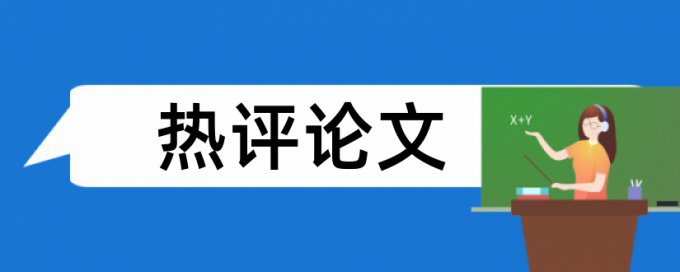 热评论文

X+Y